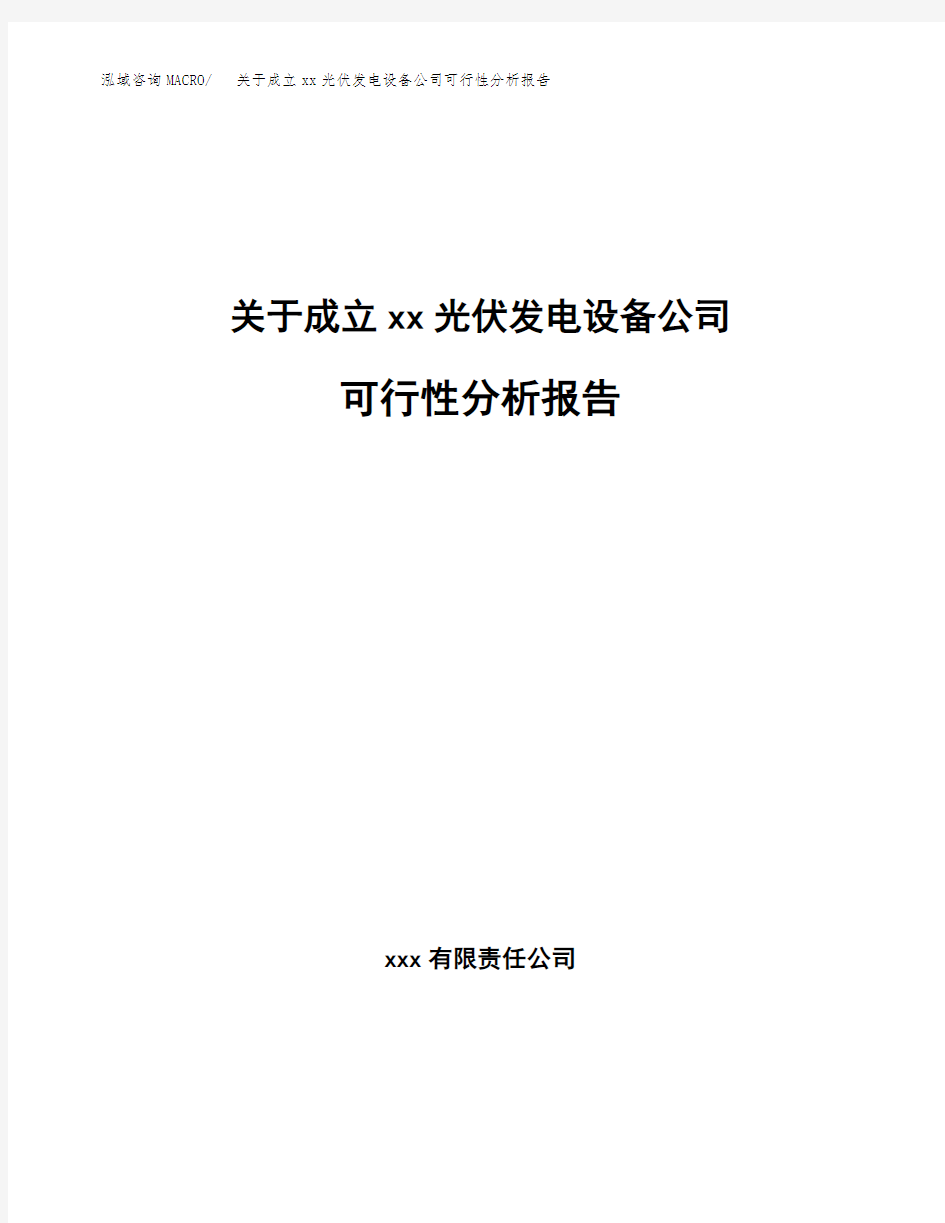 泓域咨询MACRO/ 关于成立xx光伏发电设备公司可行性分析报告

关于成立xx光伏发电设备公司

可行性分析报告

xxx有限责任公司